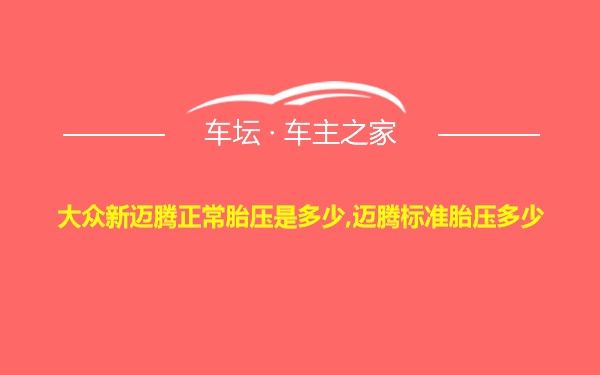 车坛 · 车主之家

大众新迈腾正常胎压是多少,迈腾标准胎压多少